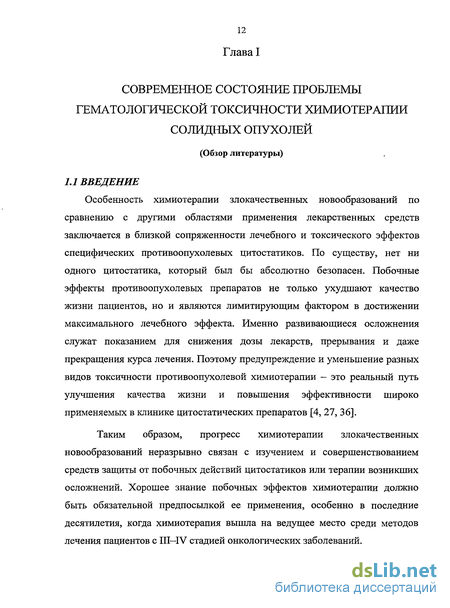 12

Глава I

СОВРЕМЕННОЕ СОСТОЯНИЕ ПРОБЛЕМЫ ГЕМАТОЛОГИЧЕСКОЙ ТОКСИЧНОСТИ ХИМИОТЕРАПИИ СОЛИДНЫХ ОПУХОЛЕЙ

(Обзор литературы)

1.1 ВВЕДЕНИЕ

Особенность химиотерапии злокачественных новообразований по сравнению с другими областями применения лекарственных средств заключается в близкой сопряженности лечебного и токсического эффектов специфических противоопухолевых цитостатиков. По существу, нет ни одного цитостатика, который был бы абсолютно безопасен. Побочные эффекты противоопухолевых препаратов не только ухудшают качество жизни пациентов, но и являются лимитирующим фактором в достижении максимального лечебного эффекта. Именно развивающиеся осложнения служат показанием для снижения дозы лекарств, прерывания и даже прекращения курса лечения. Поэтому предупреждение и уменьшение разных видов токсичности противоопухолевой химиотерапии – это реальный путь улучшения качества жизни и повышения эффективности широко применяемых в клинике цитостатических препаратов [4, 27, 36].

Таким образом, прогресс химиотерапии злокачественных новообразований неразрывно связан с изучением и совершенствованием средств защиты от побочных действий цитостатиков или терапии возникших осложнений. Хорошее знание побочных эффектов химиотерапии должно быть обязательной предпосылкой ее применения, особенно в последние десятилетия, когда химиотерапия вышла на ведущее место среди методов лечения пациентов с III–IV стадией онкологических заболеваний.

dsLib.net
библиотека диссертаций